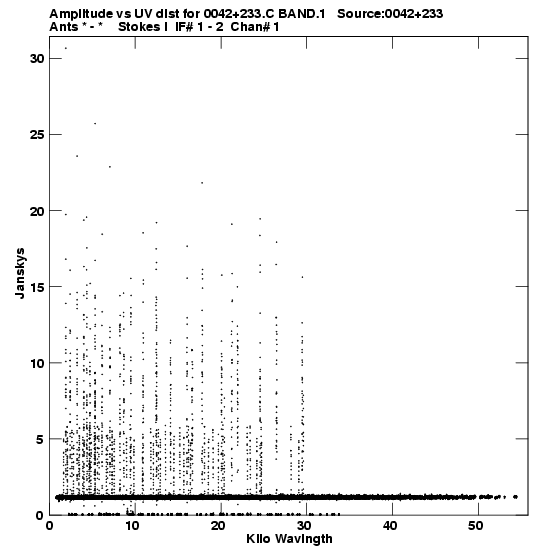 Amplitude vs UV dist for 0042+233.C BAND.1 Source:0042+233
Ants * - * Stokes I IF# 1 - 2 Chan# 1

30
25
20
15
10
5
0

Janskys

0
10
20
30
40
50

Kilo Wavlngth